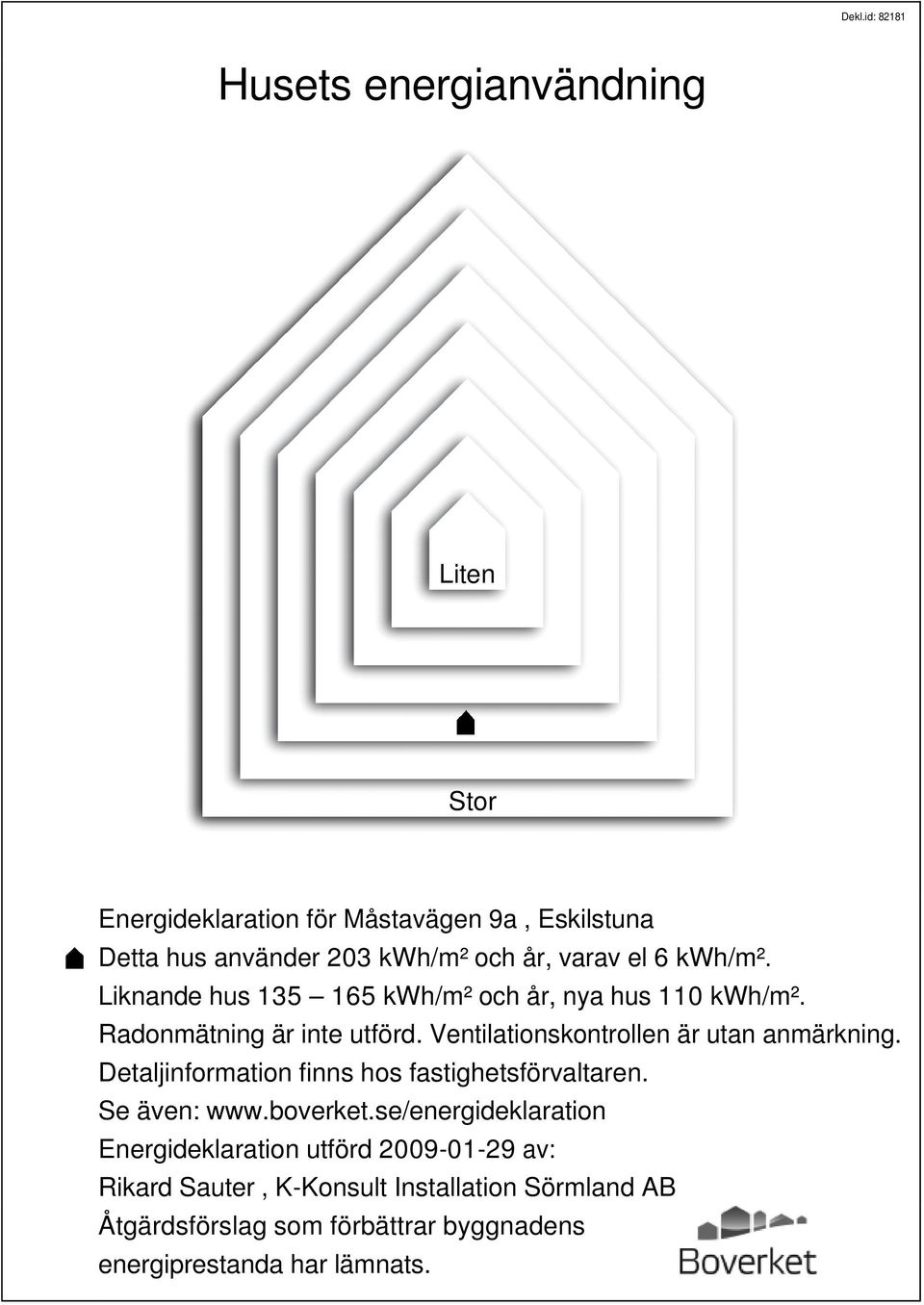 Dekl.id: 82181

Husets energianvändning

Liten

Stor

Energideklaration för Måstavägen 9a , Eskilstuna
Detta hus använder 203 kWh/m² och år, varav el 6 kWh/m².
Liknande hus 135 – 165 kWh/m² och år, nya hus 110 kWh/m².
Radonmätning är inte utförd. Ventilationskontrollen är utan anmärkning.
Detaljinformation finns hos fastighetsförvaltaren.
Se även: www.boverket.se/energideklaration
Energideklaration utförd 2009-01-29 av:
Rikard Sauter , K-Konsult Installation Sörmland AB
Åtgärdsförslag som förbättrar byggnadens energiprestanda har lämnats.

Boverket